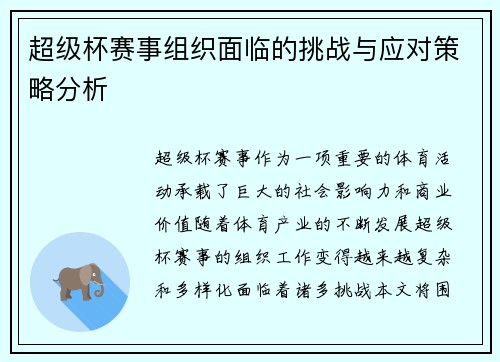 超级杯赛事组织面临的挑战与应对策略分析

超级杯赛事作为一项重要的体育活动承载了巨大的社会影响力和商业价值随着体育产业的不断发展超级杯赛事的组织工作变得越来越复杂和多样化面临着诸多挑战本文将围